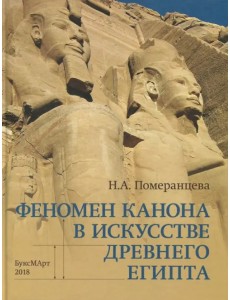 Н.А. Померанцева

ФЕНОМЕН КАНОНА В ИСКУССТВЕ ДРЕВНЕГО ЕГИПТА

БуксМАрт
2018